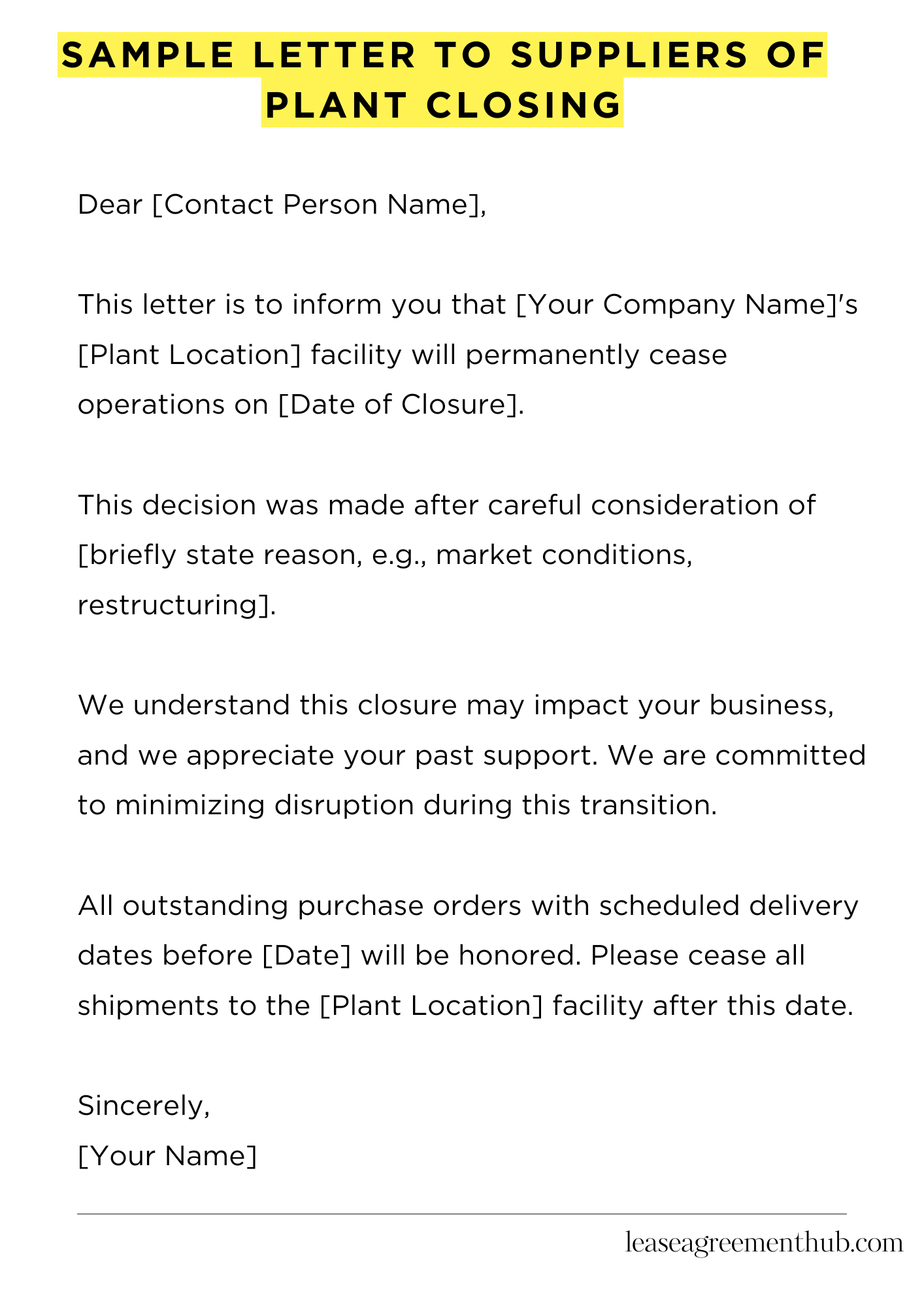 SAMPLE LETTER TO SUPPLIERS OF PLANT CLOSING

Dear [Contact Person Name],

This letter is to inform you that [Your Company Name]'s [Plant Location] facility will permanently cease operations on [Date of Closure].

This decision was made after careful consideration of [briefly state reason, e.g., market conditions, restructuring].

We understand this closure may impact your business, and we appreciate your past support. We are committed to minimizing disruption during this transition.

All outstanding purchase orders with scheduled delivery dates before [Date] will be honored. Please cease all shipments to the [Plant Location] facility after this date.

Sincerely,
[Your Name]

leaseagreementhub.com